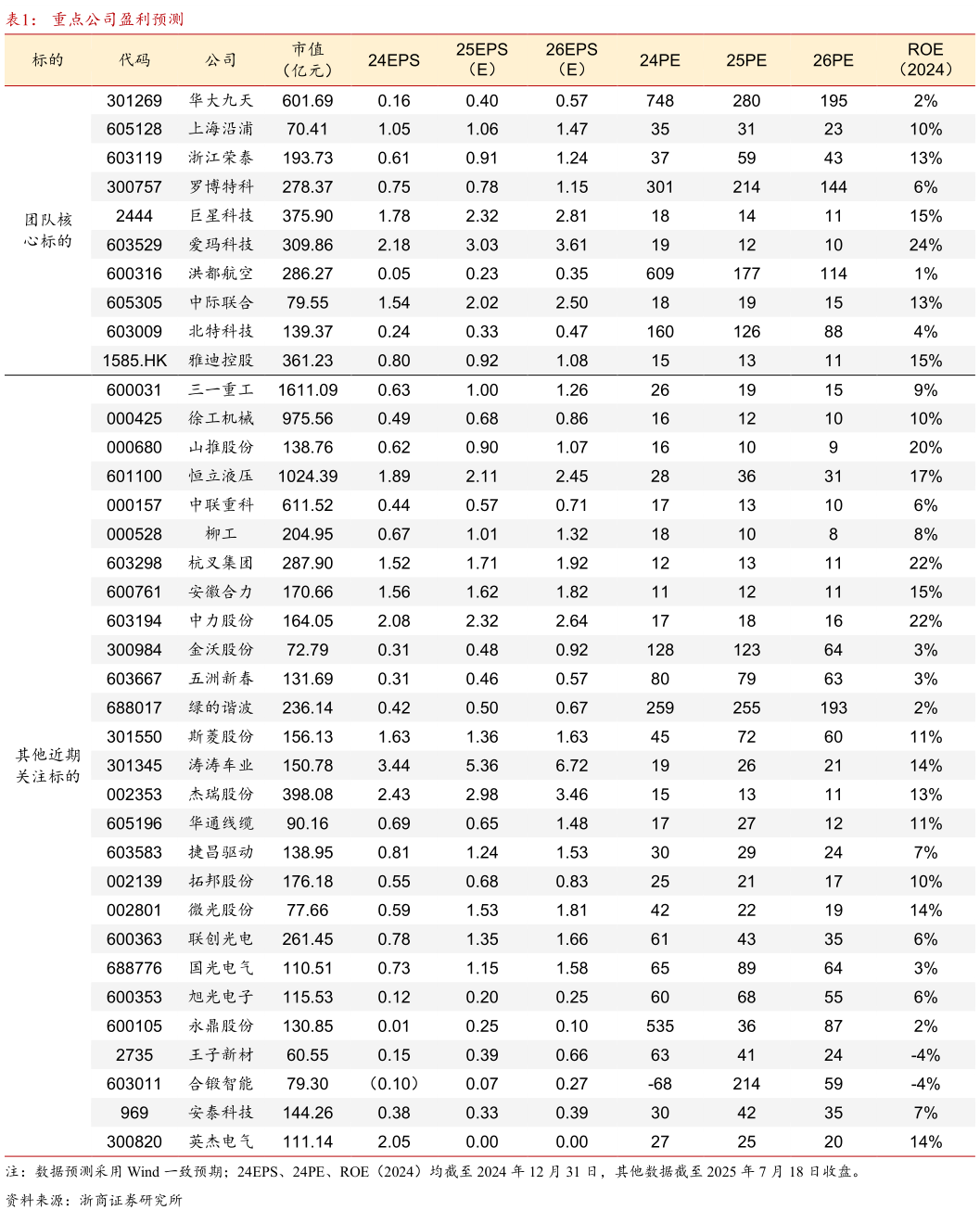 表1： 重点公司盈利预测

| 标的 | 代码 | 公司 | 市值（亿元） | 24EPS | 25EPS（E） | 26EPS（E） | 24PE | 25PE | 26PE | ROE（2024） |
|---|---|---|---|---|---|---|---|---|---|---|
| 团队核心标的 | 301269 | 华大九天 | 601.69 | 0.16 | 0.40 | 0.57 | 748 | 280 | 195 | 2% |
| | 605128 | 上海沿浦 | 70.41 | 1.05 | 1.06 | 1.47 | 35 | 31 | 23 | 10% |
| | 603119 | 浙江荣泰 | 193.73 | 0.61 | 0.91 | 1.24 | 37 | 59 | 43 | 13% |
| | 300757 | 罗博特科 | 278.37 | 0.75 | 0.78 | 1.15 | 301 | 214 | 144 | 6% |
| | 2444 | 巨星科技 | 375.90 | 1.78 | 2.32 | 2.81 | 18 | 14 | 11 | 15% |
| | 603529 | 爱玛科技 | 309.86 | 2.18 | 3.03 | 3.61 | 19 | 12 | 10 | 24% |
| | 600316 | 洪都航空 | 286.27 | 0.05 | 0.23 | 0.35 | 609 | 177 | 114 | 1% |
| | 605305 | 中际联合 | 79.55 | 1.54 | 2.02 | 2.50 | 18 | 19 | 15 | 13% |
| | 603009 | 北特科技 | 139.37 | 0.24 | 0.33 | 0.47 | 160 | 126 | 88 | 4% |
| | 1585.HK | 雅迪控股 | 361.23 | 0.80 | 0.92 | 1.08 | 15 | 13 | 11 | 15% |
| 其他近期关注标的 | 600031 | 三一重工 | 1611.09 | 0.63 | 1.00 | 1.26 | 26 | 19 | 15 | 9% |
| | 000425 | 徐工机械 | 975.56 | 0.49 | 0.68 | 0.86 | 16 | 12 | 10 | 10% |
| | 000680 | 山推股份 | 138.76 | 0.62 | 0.90 | 1.07 | 16 | 10 | 9 | 20% |
| | 601100 | 恒立液压 | 1024.39 | 1.89 | 2.11 | 2.45 | 28 | 36 | 31 | 17% |
| | 000157 | 中联重科 | 611.52 | 0.44 | 0.57 | 0.71 | 17 | 13 | 10 | 6% |
| | 000528 | 柳工 | 204.95 | 0.67 | 1.01 | 1.32 | 18 | 10 | 8 | 8% |
| | 603298 | 杭叉集团 | 287.90 | 1.52 | 1.71 | 1.92 | 12 | 13 | 11 | 22% |
| | 600761 | 安徽合力 | 170.66 | 1.56 | 1.62 | 1.82 | 11 | 12 | 11 | 15% |
| | 603194 | 中力股份 | 164.05 | 2.08 | 2.32 | 2.64 | 17 | 18 | 16 | 22% |
| | 300984 | 金沃股份 | 72.79 | 0.31 | 0.48 | 0.92 | 128 | 123 | 64 | 3% |
| | 603667 | 五洲新春 | 131.69 | 0.31 | 0.46 | 0.57 | 80 | 79 | 63 | 3% |
| | 688017 | 绿的谐波 | 236.14 | 0.42 | 0.50 | 0.67 | 259 | 255 | 193 | 2% |
| | 301550 | 斯菱股份 | 156.13 | 1.63 | 1.36 | 1.63 | 45 | 72 | 60 | 11% |
| | 301345 | 涛涛车业 | 150.78 | 3.44 | 5.36 | 6.72 | 19 | 26 | 21 | 14% |
| | 002353 | 杰瑞股份 | 398.08 | 2.43 | 2.98 | 3.46 | 15 | 13 | 11 | 13% |
| | 605196 | 华通线缆 | 90.16 | 0.69 | 0.65 | 1.48 | 17 | 27 | 12 | 11% |
| | 603583 | 捷昌驱动 | 138.95 | 0.81 | 1.24 | 1.53 | 30 | 29 | 24 | 7% |
| | 002139 | 拓邦股份 | 176.18 | 0.55 | 0.68 | 0.83 | 25 | 21 | 17 | 10% |
| | 002801 | 微光股份 | 77.66 | 0.59 | 1.53 | 1.81 | 42 | 22 | 19 | 14% |
| | 600363 | 联创光电 | 261.45 | 0.78 | 1.35 | 1.66 | 61 | 43 | 35 | 6% |
| | 688776 | 国光电气 | 110.51 | 0.73 | 1.15 | 1.58 | 65 | 89 | 64 | 3% |
| | 600353 | 旭光电子 | 115.53 | 0.12 | 0.20 | 0.25 | 60 | 68 | 55 | 6% |
| | 600105 | 永鼎股份 | 130.85 | 0.01 | 0.25 | 0.10 | 535 | 36 | 87 | 2% |
| | 2735 | 王子新材 | 60.55 | 0.15 | 0.39 | 0.66 | 63 | 41 | 24 | -4% |
| | 603011 | 合锻智能 | 79.30 | （0.10） | 0.07 | 0.27 | -68 | 214 | 59 | -4% |
| | 969 | 安泰科技 | 144.26 | 0.38 | 0.33 | 0.39 | 30 | 42 | 35 | 7% |
| | 300820 | 英杰电气 | 111.14 | 2.05 | 0.00 | 0.00 | 27 | 25 | 20 | 14% |

注：数据预测采用 Wind 一致预期；24EPS、24PE、ROE（2024）均截至 2024 年 12 月 31 日，其他数据截至 2025 年 7 月 18 日收盘。

资料来源：浙商证券研究所